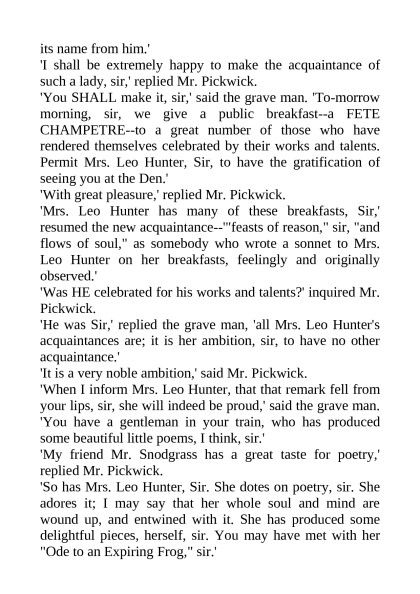 its name from him.'

'I shall be extremely happy to make the acquaintance of such a lady, sir,' replied Mr. Pickwick.

'You SHALL make it, sir,' said the grave man. 'To-morrow morning, sir, we give a public breakfast--a FETE CHAMPETRE--to a great number of those who have rendered themselves celebrated by their works and talents. Permit Mrs. Leo Hunter, Sir, to have the gratification of seeing you at the Den.'

'With great pleasure,' replied Mr. Pickwick.

'Mrs. Leo Hunter has many of these breakfasts, Sir,' resumed the new acquaintance--'"feasts of reason," sir, "and flows of soul," as somebody who wrote a sonnet to Mrs. Leo Hunter on her breakfasts, feelingly and originally observed.'

'Was HE celebrated for his works and talents?' inquired Mr. Pickwick.

'He was Sir,' replied the grave man, 'all Mrs. Leo Hunter's acquaintances are; it is her ambition, sir, to have no other acquaintance.'

'It is a very noble ambition,' said Mr. Pickwick.

'When I inform Mrs. Leo Hunter, that that remark fell from your lips, sir, she will indeed be proud,' said the grave man. 'You have a gentleman in your train, who has produced some beautiful little poems, I think, sir.'

'My friend Mr. Snodgrass has a great taste for poetry,' replied Mr. Pickwick.

'So has Mrs. Leo Hunter, Sir. She dotes on poetry, sir. She adores it; I may say that her whole soul and mind are wound up, and entwined with it. She has produced some delightful pieces, herself, sir. You may have met with her "Ode to an Expiring Frog," sir.'